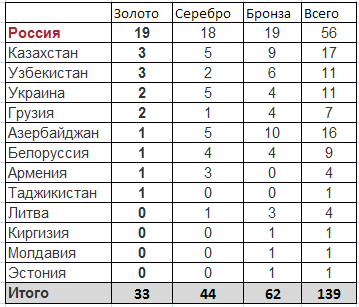 | | Золото | Серебро | Бронза | Всего |
|---|---|---|---|---|
| Россия | 19 | 18 | 19 | 56 |
| Казахстан | 3 | 5 | 9 | 17 |
| Узбекистан | 3 | 2 | 6 | 11 |
| Украина | 2 | 5 | 4 | 11 |
| Грузия | 2 | 1 | 4 | 7 |
| Азербайджан | 1 | 5 | 10 | 16 |
| Белоруссия | 1 | 4 | 4 | 9 |
| Армения | 1 | 3 | 0 | 4 |
| Таджикистан | 1 | 0 | 0 | 1 |
| Литва | 0 | 1 | 3 | 4 |
| Киргизия | 0 | 0 | 1 | 1 |
| Молдавия | 0 | 0 | 1 | 1 |
| Эстония | 0 | 0 | 1 | 1 |
| Итого | 33 | 44 | 62 | 139 |